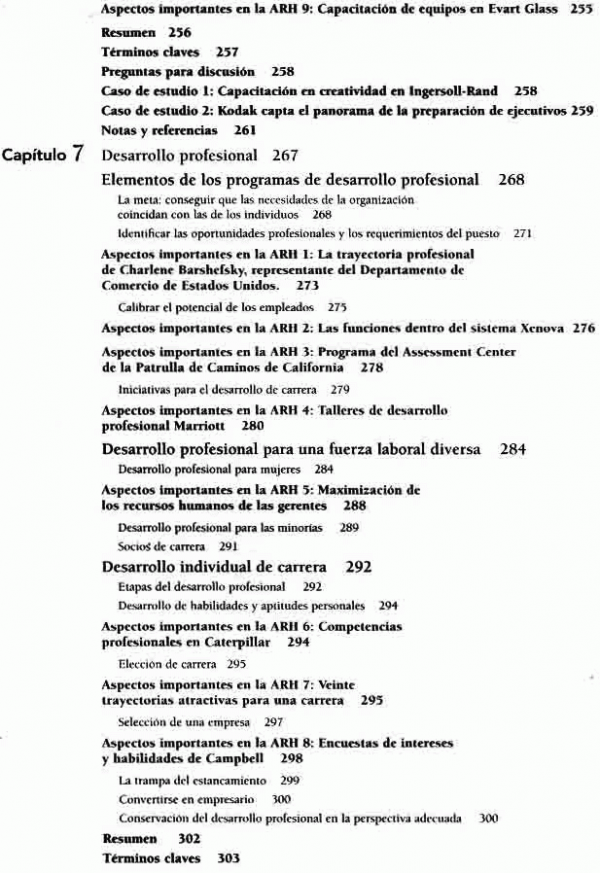 Aspectos importantes en la ARH 9: Capacitación de equipos en Evart Glass 255
Resumen 256
Términos claves 257
Preguntas para discusión 258
Caso de estudio 1: Capacitación en creatividad en Ingersoll-Rand 258
Caso de estudio 2: Kodak capta el panorama de la preparación de ejecutivos 259
Notas y referencias 261

Capítulo 7 Desarrollo profesional 267

Elementos de los programas de desarrollo profesional 268
La meta: conseguir que las necesidades de la organización coincidan con las de los individuos 268
Identificar las oportunidades profesionales y los requerimientos del puesto 271

Aspectos importantes en la ARH 1: La trayectoria profesional de Charlene Barshefsky, representante del Departamento de Comercio de Estados Unidos. 273
Calibrar el potencial de los empleados 275

Aspectos importantes en la ARH 2: Las funciones dentro del sistema Xenova 276

Aspectos importantes en la ARH 3: Programa del Assessment Center de la Patrulla de Caminos de California 278
Iniciativas para el desarrollo de carrera 279

Aspectos importantes en la ARH 4: Talleres de desarrollo profesional Marriott 280

Desarrollo profesional para una fuerza laboral diversa 284
Desarrollo profesional para mujeres 284

Aspectos importantes en la ARH 5: Maximización de los recursos humanos de las gerentes 288
Desarrollo profesional para las minorías 289
Socios de carrera 291

Desarrollo individual de carrera 292
Etapas del desarrollo profesional 292
Desarrollo de habilidades y aptitudes personales 294

Aspectos importantes en la ARH 6: Competencias profesionales en Caterpillar 294
Elección de carrera 295

Aspectos importantes en la ARH 7: Veinte trayectorias atractivas para una carrera 295
Selección de una empresa 297

Aspectos importantes en la ARH 8: Encuestas de intereses y habilidades de Campbell 298
La trampa del estancamiento 299
Convertirse en empresario 300
Conservación del desarrollo profesional en la perspectiva adecuada 300

Resumen 302
Términos claves 303